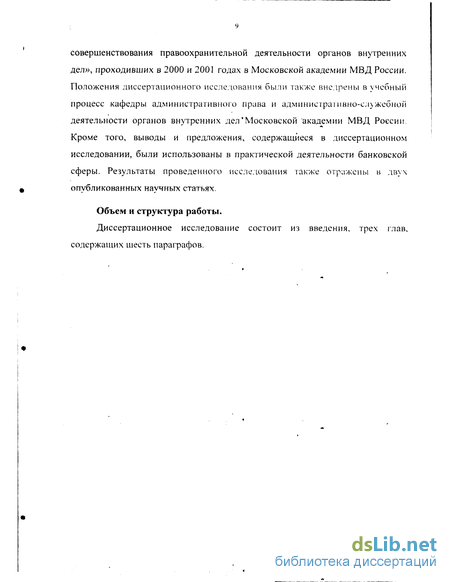 9

совершенствования правоохранительной деятельности органов внутренних дел», проходивших в 2000 и 2001 годах в Московской академии МВД России. Положения диссертационного исследования были также внедрены в учебный процесс кафедры административного права и административно-служебной деятельности органов внутренних дел Московской академии МВД России. Кроме того, выводы и предложения, содержащиеся в диссертационном исследовании, были использованы в практической деятельности банковской сферы. Результаты проведенного исследования также отражены в двух опубликованных научных статьях.

Объем и структура работы.

Диссертационное исследование состоит из введения, трех глав, содержащих шесть параграфов.

dsLib.net
библиотека диссертаций